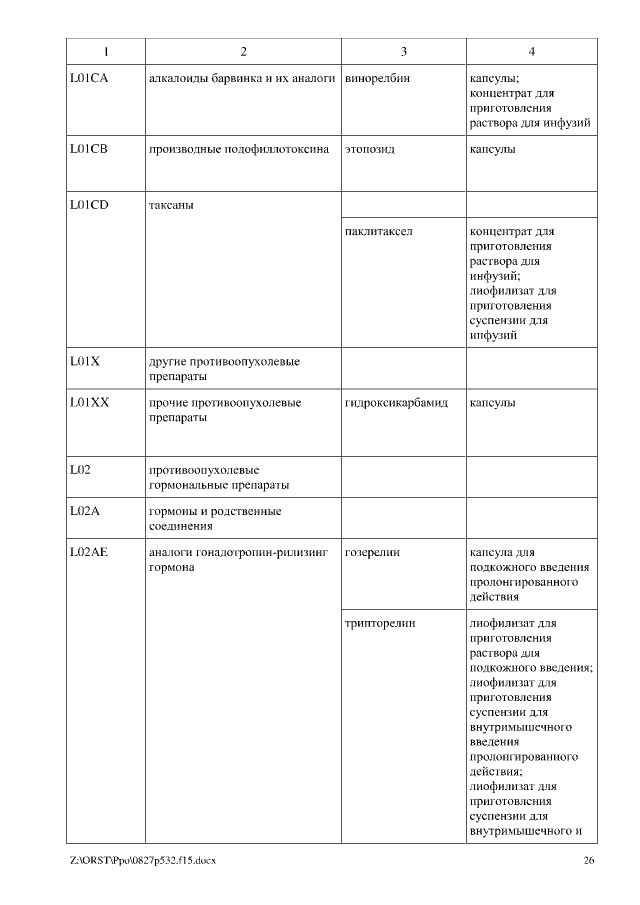 | 1 | 2 | 3 | 4 |
|---|---|---|---|
| L01CA | алкалоиды барвинка и их аналоги | винорелбин | капсулы; концентрат для приготовления раствора для инфузий |
| L01CB | производные подофиллотоксина | этопозид | капсулы |
| L01CD | таксаны | | |
| | | паклитаксел | концентрат для приготовления раствора для инфузий; лиофилизат для приготовления суспензии для инфузий |
| L01X | другие противоопухолевые препараты | | |
| L01XX | прочие противоопухолевые препараты | гидроксикарбамид | капсулы |
| L02 | противоопухолевые гормональные препараты | | |
| L02A | гормоны и родственные соединения | | |
| L02AE | аналоги гонадотропин-рилизинг гормона | гозерелин | капсула для подкожного введения пролонгированного действия |
| | | трипторелин | лиофилизат для приготовления раствора для подкожного введения; лиофилизат для приготовления суспензии для внутримышечного введения пролонгированного действия; лиофилизат для приготовления суспензии для внутримышечного и |

Z:\ORST\Ppo\0827p532.f15.docx 26